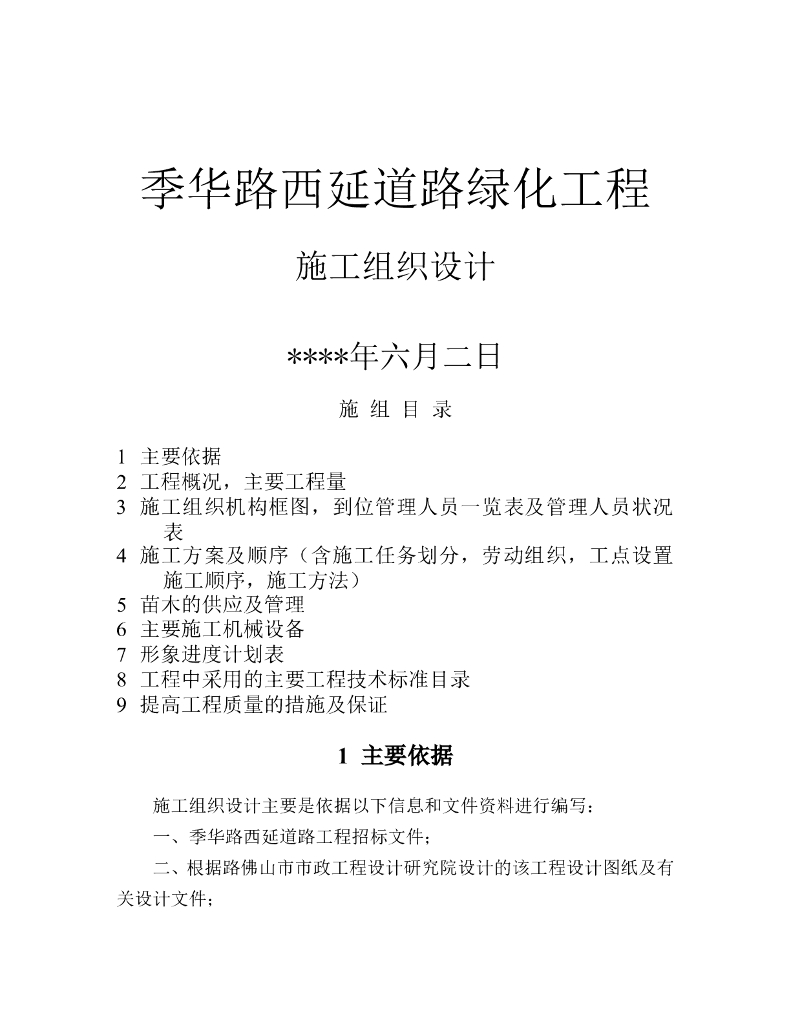 季华路西延道路绿化工程

施工组织设计

****年六月二日

施 组 目 录

1 主要依据
2 工程概况，主要工程量
3 施工组织机构框图，到位管理人员一览表及管理人员状况表
4 施工方案及顺序（含施工任务划分，劳动组织，工点设置施工顺序，施工方法）
5 苗木的供应及管理
6 主要施工机械设备
7 形象进度计划表
8 工程中采用的主要工程技术标准目录
9 提高工程质量的措施及保证

1 主要依据

施工组织设计主要是依据以下信息和文件资料进行编写：

一、季华路西延道路工程招标文件；

二、根据路佛山市市政工程设计研究院设计的该工程设计图纸及有关设计文件；